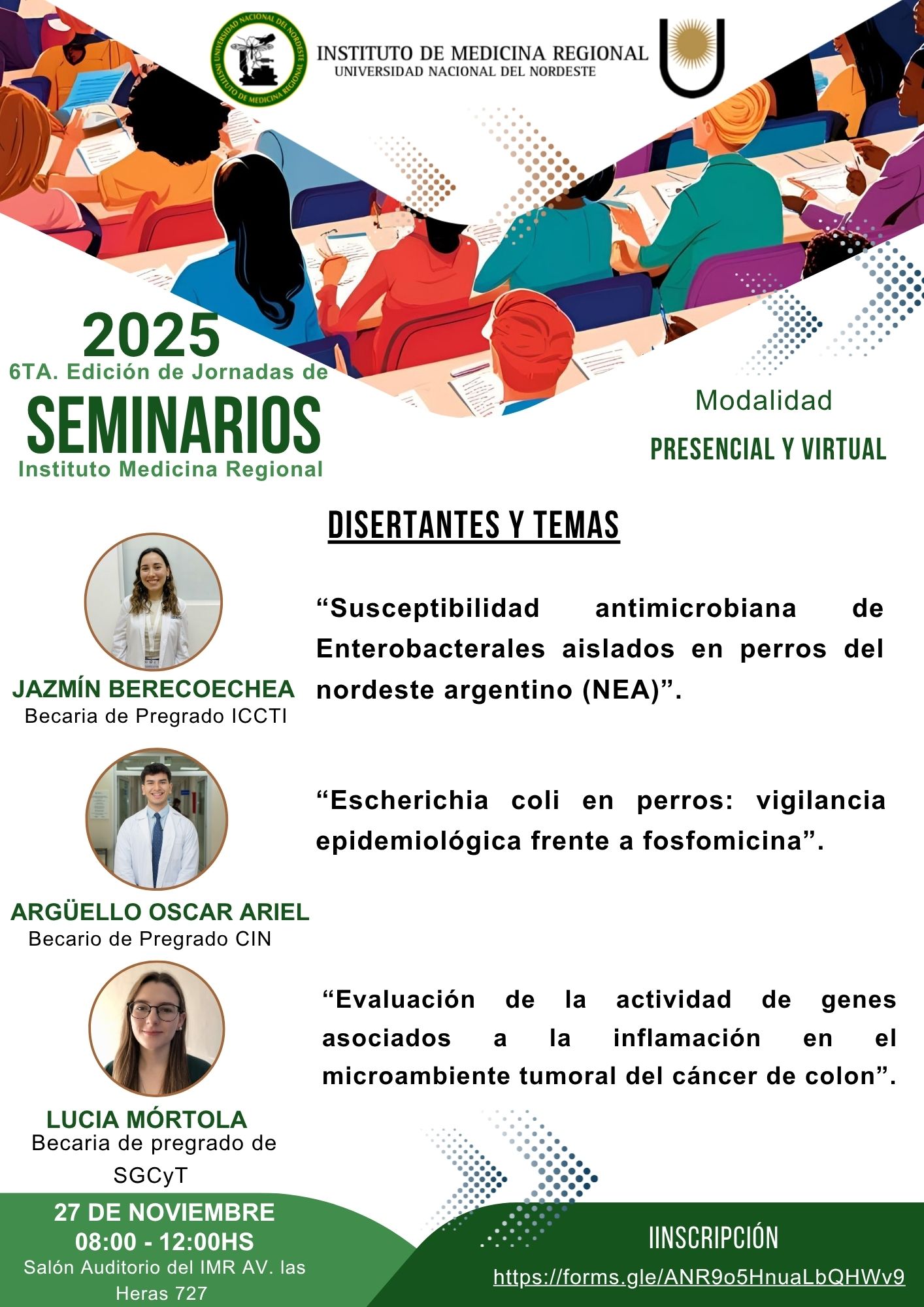 UNIVERSIDAD NACIONAL DEL NORDESTE INSTITUTO DE MEDICINA REGIONAL

INSTITUTO DE MEDICINA REGIONAL
UNIVERSIDAD NACIONAL DEL NORDESTE

2025
6TA. Edición de Jornadas de
SEMINARIOS
Instituto Medicina Regional

Modalidad
PRESENCIAL Y VIRTUAL

DISERTANTES Y TEMAS

JAZMÍN BERECOECHEA
Becaria de Pregrado ICCTI

“Susceptibilidad antimicrobiana de Enterobacterales aislados en perros del nordeste argentino (NEA)”.

ARGÜELLO OSCAR ARIEL
Becario de Pregrado CIN

“Escherichia coli en perros: vigilancia epidemiológica frente a fosfomicina”.

LUCIA MÓRTOLA
Becaria de pregrado de SGCyT

“Evaluación de la actividad de genes asociados a la inflamación en el microambiente tumoral del cáncer de colon”.

27 DE NOVIEMBRE
08:00 - 12:00HS
Salón Auditorio del IMR AV. las Heras 727

IINSCRIPCIÓN
https://forms.gle/ANR9o5HnuaLbQHWv9